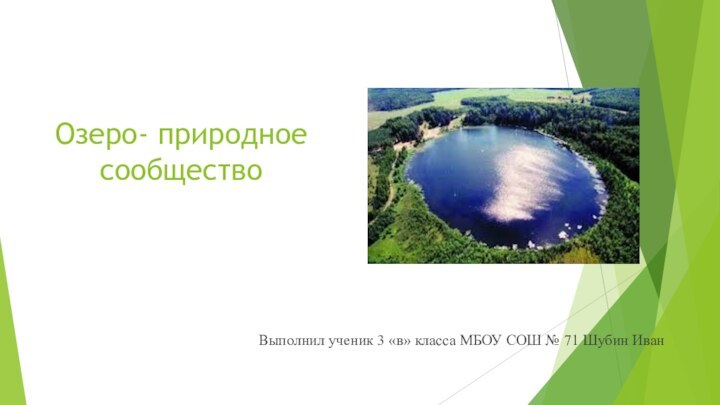 Озеро- природное сообщество

Выполнил ученик 3 «в» класса МБОУ СОШ № 71 Шубин Иван